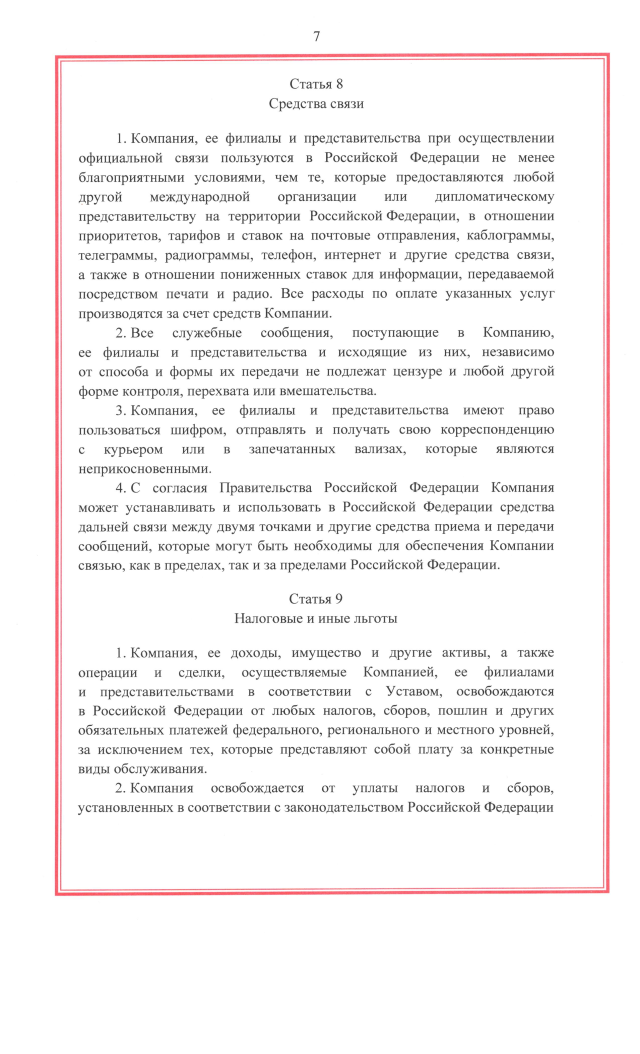 7

Статья 8
Средства связи

1. Компания, ее филиалы и представительства при осуществлении официальной связи пользуются в Российской Федерации не менее благоприятными условиями, чем те, которые предоставляются любой другой международной организации или дипломатическому представительству на территории Российской Федерации, в отношении приоритетов, тарифов и ставок на почтовые отправления, каблограммы, телеграммы, радиограммы, телефон, интернет и другие средства связи, а также в отношении пониженных ставок для информации, передаваемой посредством печати и радио. Все расходы по оплате указанных услуг производятся за счет средств Компании.

2. Все служебные сообщения, поступающие в Компанию, ее филиалы и представительства и исходящие из них, независимо от способа и формы их передачи не подлежат цензуре и любой другой форме контроля, перехвата или вмешательства.

3. Компания, ее филиалы и представительства имеют право пользоваться шифром, отправлять и получать свою корреспонденцию с курьером или в запечатанных вализах, которые являются неприкосновенными.

4. С согласия Правительства Российской Федерации Компания может устанавливать и использовать в Российской Федерации средства дальней связи между двумя точками и другие средства приема и передачи сообщений, которые могут быть необходимы для обеспечения Компании связью, как в пределах, так и за пределами Российской Федерации.

Статья 9
Налоговые и иные льготы

1. Компания, ее доходы, имущество и другие активы, а также операции и сделки, осуществляемые Компанией, ее филиалами и представительствами в соответствии с Уставом, освобождаются в Российской Федерации от любых налогов, сборов, пошлин и других обязательных платежей федерального, регионального и местного уровней, за исключением тех, которые представляют собой плату за конкретные виды обслуживания.

2. Компания освобождается от уплаты налогов и сборов, установленных в соответствии с законодательством Российской Федерации